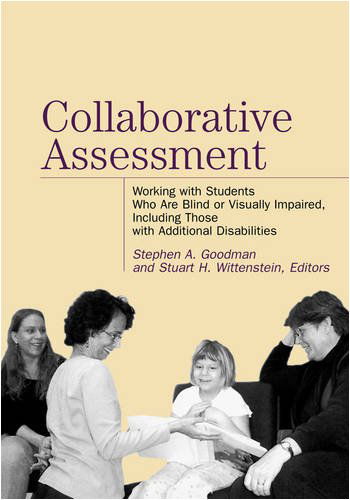 Collaborative Assessment

Working with Students Who Are Blind or Visually Impaired, Including Those with Additional Disabilities

Stephen A. Goodman and Stuart H. Wittenstein, Editors